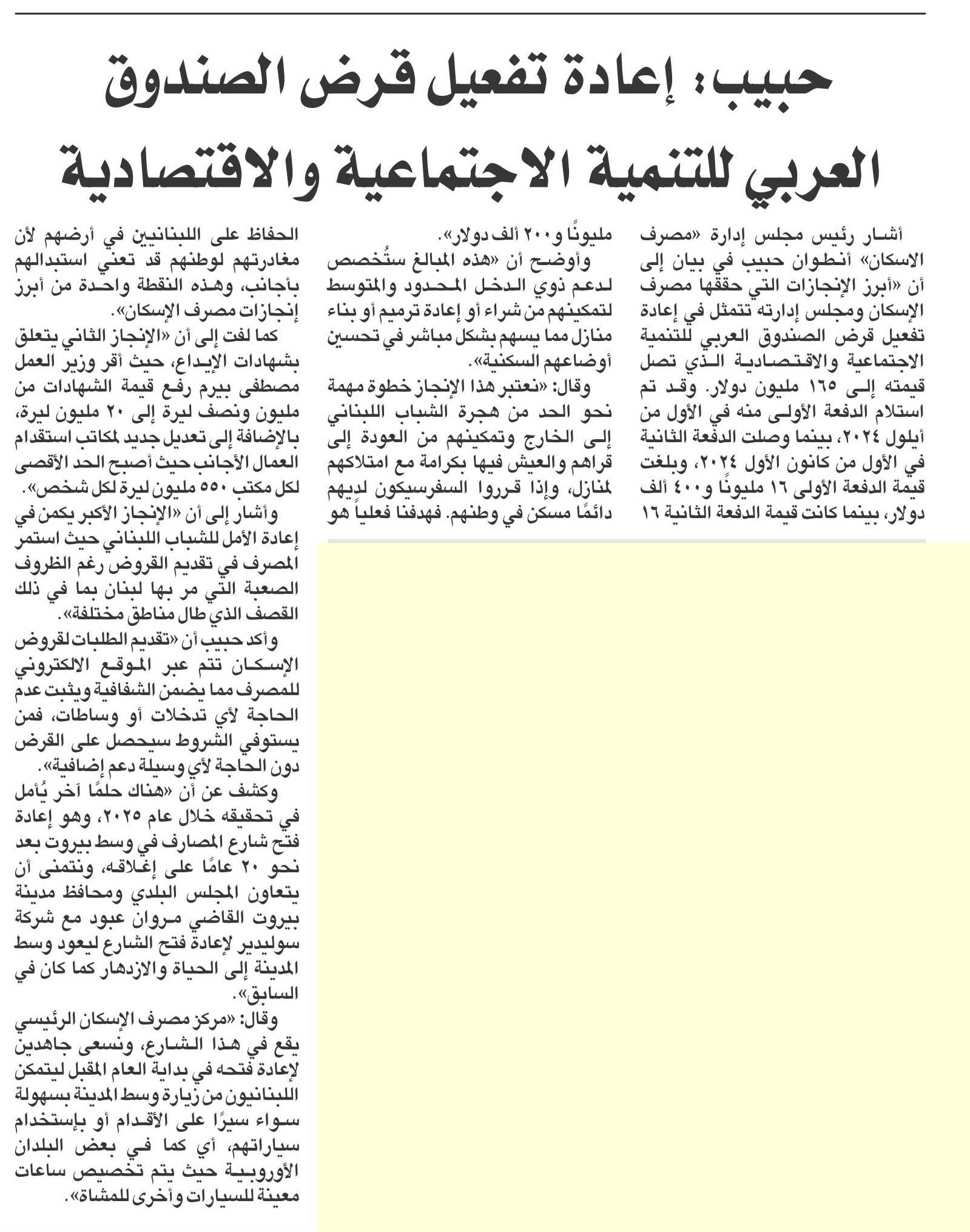 حبيب: إعادة تفعيل قرض الصندوق العربي للتنمية الاجتماعية والاقتصادية

أشار رئيس مجلس إدارة «مصرف الاسكان» أنطوان حبيب في بيان إلى أن «أبرز الإنجازات التي حققها مصرف الإسكان ومجلس إدارته تتمثل في إعادة تفعيل قرض الصندوق العربي للتنمية الاجتماعية والاقتصادية الذي تصل قيمته إلى ١٦٥ مليون دولار. وقد تم استلام الدفعة الأولى منه في الأول من أيلول ٢٠٢٤، بينما وصلت الدفعة الثانية في الأول من كانون الأول ٢٠٢٤، وبلغت قيمة الدفعة الأولى ١٦ مليونًا و٤٠٠ ألف دولار، بينما كانت قيمة الدفعة الثانية ١٦ مليونًا و٢٠٠ ألف دولار».

وأوضح أن «هذه المبالغ ستُخصص لدعم ذوي الدخل المحدود والمتوسط لتمكينهم من شراء أو إعادة ترميم أو بناء منازل مما يسهم بشكل مباشر في تحسين أوضاعهم السكنية».

وقال: «نعتبر هذا الإنجاز خطوة مهمة نحو الحد من هجرة الشباب اللبناني إلى الخارج وتمكينهم من العودة إلى قراهم والعيش فيها بكرامة مع امتلاكهم لمنازل، وإذا قرروا السفرسيكون لديهم دائمًا مسكن في وطنهم. فهدفنا فعلياً هو الحفاظ على اللبنانيين في أرضهم لأن مغادرتهم لوطنهم قد تعني استبدالهم بأجانب، وهذه النقطة واحدة من أبرز إنجازات مصرف الإسكان».

كما لفت إلى أن «الإنجاز الثاني يتعلق بشهادات الإيداع، حيث أقر وزير العمل مصطفى بيرم رفع قيمة الشهادات من مليون ونصف ليرة إلى ٢٠ مليون ليرة، بالإضافة إلى تعديل جديد لمكاتب استقدام العمال الأجانب حيث أصبح الحد الأقصى لكل مكتب ٥٥٠ مليون ليرة لكل شخص».

وأشار إلى أن «الإنجاز الأكبر يكمن في إعادة الأمل للشباب اللبناني حيث استمر المصرف في تقديم القروض رغم الظروف الصعبة التي مر بها لبنان بما في ذلك القصف الذي طال مناطق مختلفة».

وأكد حبيب أن «تقديم الطلبات لقروض الإسكان تتم عبر الموقع الالكتروني للمصرف مما يضمن الشفافية ويثبت عدم الحاجة لأي تدخلات أو وساطات، فمن يستوفي الشروط سيحصل على القرض دون الحاجة لأي وسيلة دعم إضافية».

وكشف عن أن «هناك حلمًا آخر يُأمل في تحقيقه خلال عام ٢٠٢٥، وهو إعادة فتح شارع المصارف في وسط بيروت بعد نحو ٢٠ عامًا على إغلاقه، ونتمنى أن يتعاون المجلس البلدي ومحافظ مدينة بيروت القاضي مروان عبود مع شركة سوليدير لإعادة فتح الشارع ليعود وسط المدينة إلى الحياة والازدهار كما كان في السابق».

وقال: «مركز مصرف الإسكان الرئيسي يقع في هذا الشارع، ونسعى جاهدين لإعادة فتحه في بداية العام المقبل ليتمكن اللبنانيون من زيارة وسط المدينة بسهولة سواء سيرًا على الأقدام أو بإستخدام سياراتهم، أي كما في بعض البلدان الأوروبية حيث يتم تخصيص ساعات معينة للسيارات وأخرى للمشاة».